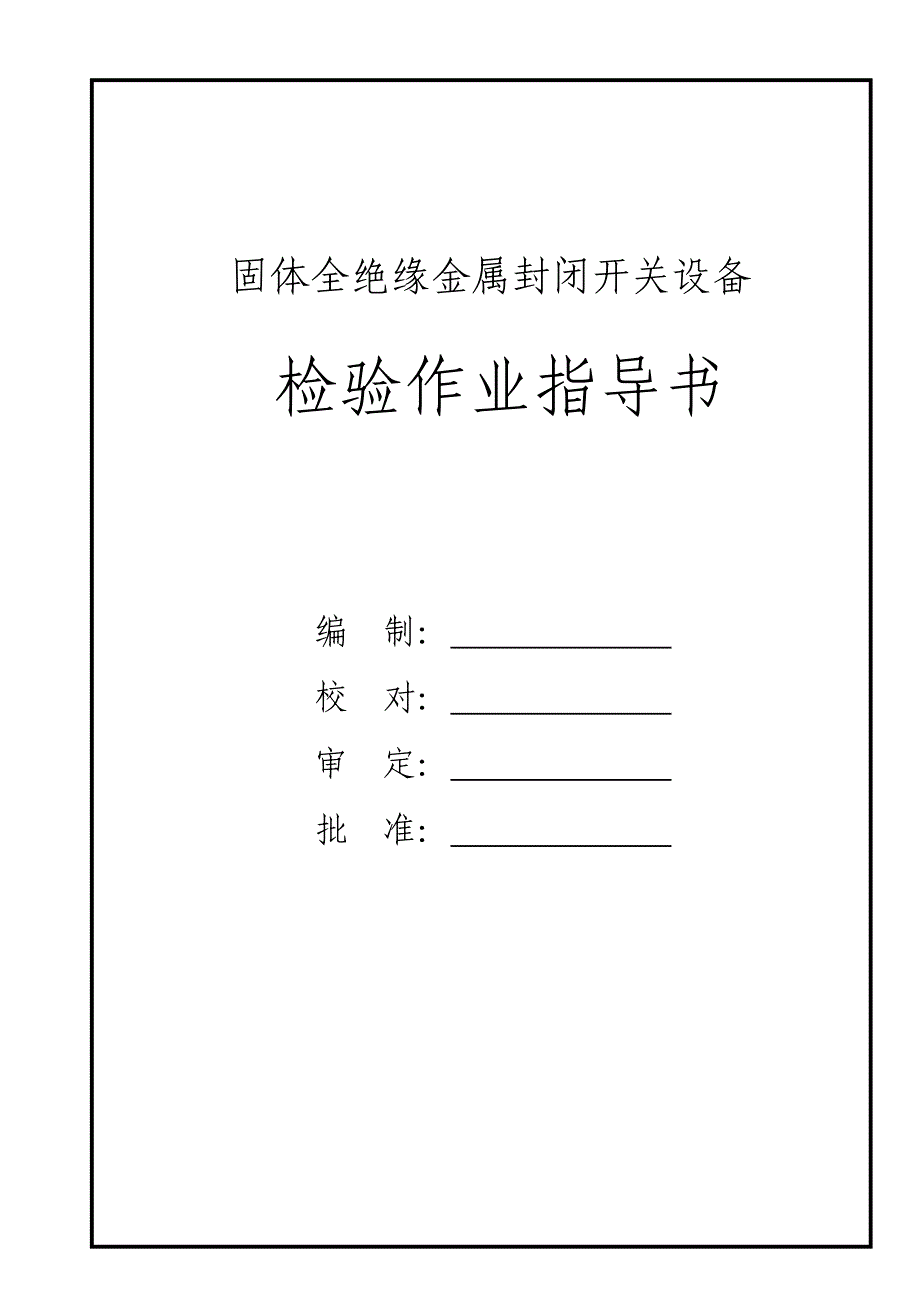 固体全绝缘金属封闭开关设备

检验作业指导书

编 制: ______________

校 对: ______________

审 定: ______________

批 准: ______________